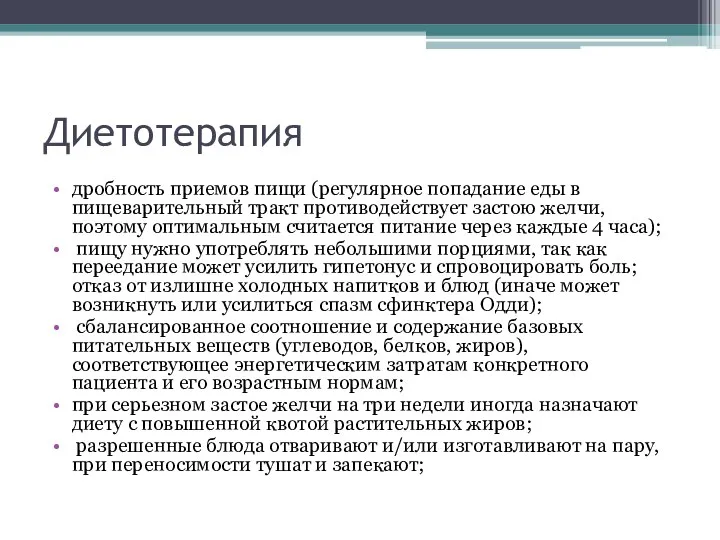 Диетотерапия

• дробность приемов пищи (регулярное попадание еды в пищеварительный тракт противодействует застою желчи, поэтому оптимальным считается питание через каждые 4 часа);
• пищу нужно употреблять небольшими порциями, так как переедание может усилить гипетонус и спровоцировать боль; отказ от излишне холодных напитков и блюд (иначе может возникнуть или усилиться спазм сфинктера Одди);
• сбалансированное соотношение и содержание базовых питательных веществ (углеводов, белков, жиров), соответствующее энергетическим затратам конкретного пациента и его возрастным нормам;
• при серьезном застое желчи на три недели иногда назначают диету с повышенной квотой растительных жиров;
• разрешенные блюда отваривают и/или изготавливают на пару, при переносимости тушат и запекают;